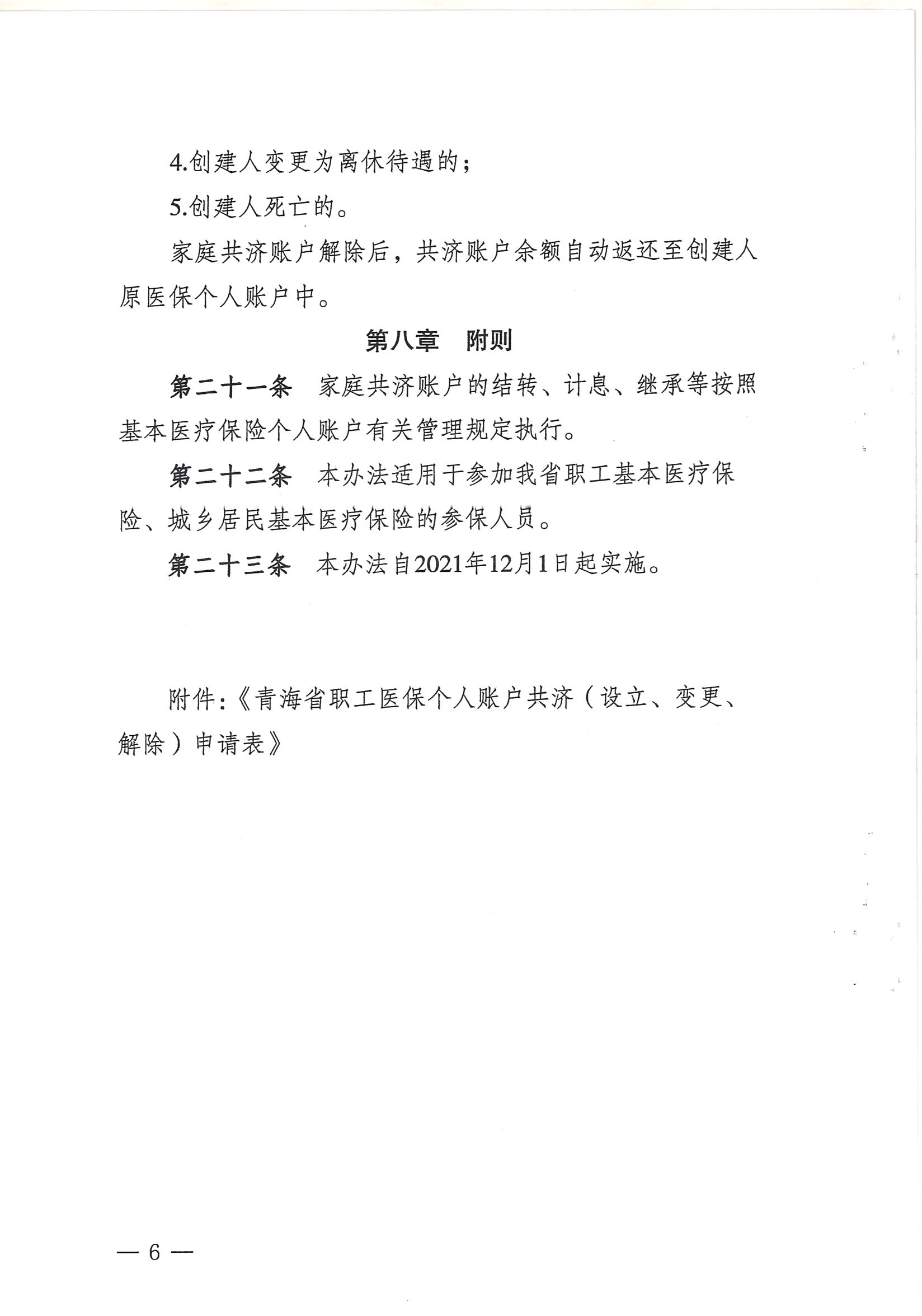 4.创建人变更为离休待遇的；

5.创建人死亡的。

家庭共济账户解除后，共济账户余额自动返还至创建人原医保个人账户中。

第八章　附则

第二十一条　家庭共济账户的结转、计息、继承等按照基本医疗保险个人账户有关管理规定执行。

第二十二条　本办法适用于参加我省职工基本医疗保险、城乡居民基本医疗保险的参保人员。

第二十三条　本办法自2021年12月1日起实施。

附件：《青海省职工医保个人账户共济（设立、变更、解除）申请表》

— 6 —